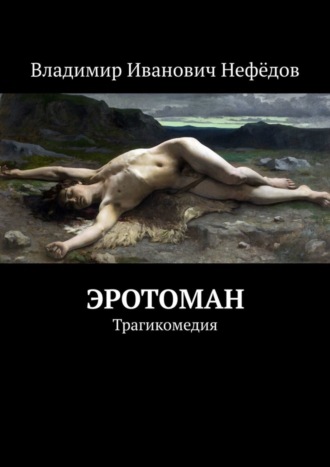 Владимир Иванович Нефёдов

ЭРОТОМАН

Трагикомедия